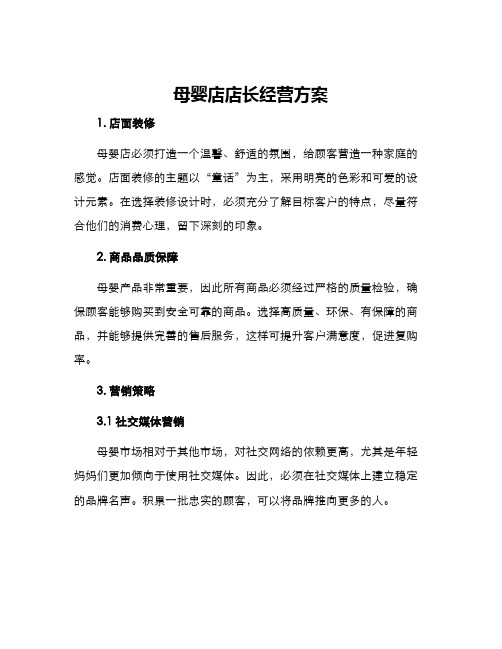 母婴店店长经营方案

1. 店面装修

母婴店必须打造一个温馨、舒适的氛围，给顾客营造一种家庭的感觉。店面装修的主题以“童话”为主，采用明亮的色彩和可爱的设计元素。在选择装修设计时，必须充分了解目标客户的特点，尽量符合他们的消费心理，留下深刻的印象。

2. 商品品质保障

母婴产品非常重要，因此所有商品必须经过严格的质量检验，确保顾客能够购买到安全可靠的商品。选择高质量、环保、有保障的商品，并能够提供完善的售后服务，这样可提升客户满意度，促进复购率。

3. 营销策略

3.1 社交媒体营销

母婴市场相对于其他市场，对社交网络的依赖更高，尤其是年轻妈妈们更加倾向于使用社交媒体。因此，必须在社交媒体上建立稳定的品牌名声。积累一批忠实的顾客，可以将品牌推向更多的人。